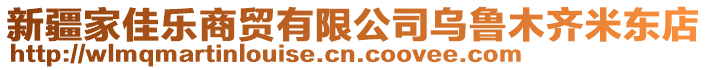 新疆家佳乐商贸有限公司乌鲁木齐米东店
http://wlmqmartinlouise.cn.coovee.com